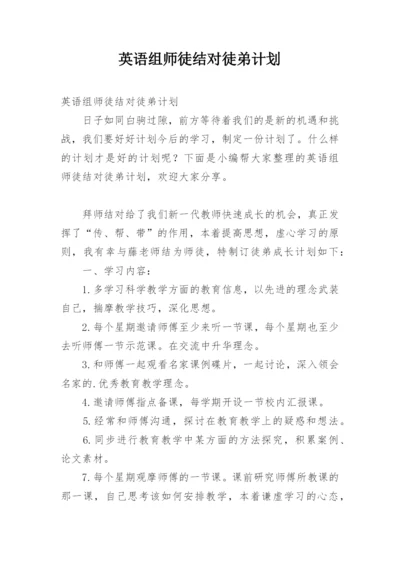 英语组师徒结对徒弟计划

英语组师徒结对徒弟计划

日子如同白驹过隙，前方等待着我们的是新的机遇和挑战，我们要好好计划今后的学习，制定一份计划了。什么样的计划才是好的计划呢？下面是小编帮大家整理的英语组师徒结对徒弟计划，欢迎大家分享。

拜师结对给了我们新一代教师快速成长的机会，真正发挥了“传、帮、带”的作用，本着提高思想，虚心学习的原则，我有幸与藤老师结为师徒，特制订徒弟成长计划如下：

一、学习内容：

1. 多学习科学教学方面的教育信息，以先进的理念武装自己，揣摩教学技巧，深化思想。

2. 每个星期邀请师傅至少来听一节课，每个星期也至少去听师傅一节示范课。在交流中升华理念。

3. 和师傅一起观看名家课例碟片，一起讨论，深入领会名家的.优秀教育教学理念。

4. 邀请师傅指点备课，每学期开设一节校内汇报课。

5. 经常和师傅沟通，探讨在教育教学上的疑惑和想法。

6. 同步进行教育教学中某方面的方法探究，积累案例、论文素材。

7. 每个星期观摩师傅的一节课。课前研究师傅所教课的那一课，自己思考该如何安排教学，本着谦虚学习的心态，